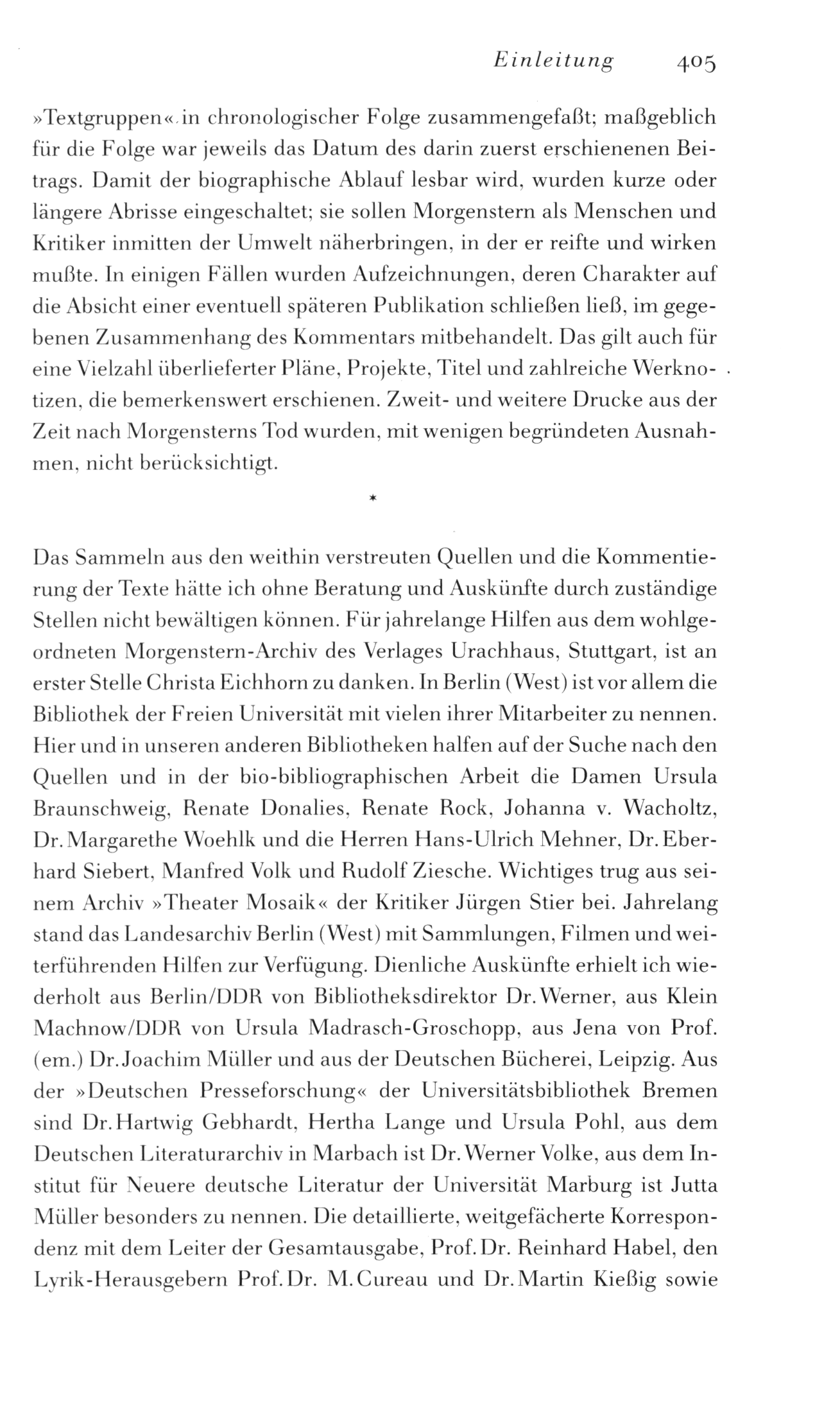 Einleitung 405

»Textgruppen« in chronologischer Folge zusammengefaßt; maßgeblich für die Folge war jeweils das Datum des darin zuerst erschienenen Beitrags. Damit der biographische Ablauf lesbar wird, wurden kurze oder längere Abrisse eingeschaltet; sie sollen Morgenstern als Menschen und Kritiker inmitten der Umwelt näherbringen, in der er reifte und wirken mußte. In einigen Fällen wurden Aufzeichnungen, deren Charakter auf die Absicht einer eventuell späteren Publikation schließen ließ, im gegebenen Zusammenhang des Kommentars mitbehandelt. Das gilt auch für eine Vielzahl überlieferter Pläne, Projekte, Titel und zahlreiche Werknotizen, die bemerkenswert erschienen. Zweit- und weitere Drucke aus der Zeit nach Morgensterns Tod wurden, mit wenigen begründeten Ausnahmen, nicht berücksichtigt.

*

Das Sammeln aus den weithin verstreuten Quellen und die Kommentierung der Texte hätte ich ohne Beratung und Auskünfte durch zuständige Stellen nicht bewältigen können. Für jahrelange Hilfen aus dem wohlgeordneten Morgenstern-Archiv des Verlages Urachhaus, Stuttgart, ist an erster Stelle Christa Eichhorn zu danken. In Berlin (West) ist vor allem die Bibliothek der Freien Universität mit vielen ihrer Mitarbeiter zu nennen. Hier und in unseren anderen Bibliotheken halfen auf der Suche nach den Quellen und in der bio-bibliographischen Arbeit die Damen Ursula Braunschweig, Renate Donalies, Renate Rock, Johanna v. Wacholtz, Dr. Margarethe Woehlk und die Herren Hans-Ulrich Mehner, Dr. Eberhard Siebert, Manfred Volk und Rudolf Ziesche. Wichtiges trug aus seinem Archiv »Theater Mosaik« der Kritiker Jürgen Stier bei. Jahrelang stand das Landesarchiv Berlin (West) mit Sammlungen, Filmen und weiterführenden Hilfen zur Verfügung. Dienliche Auskünfte erhielt ich wiederholt aus Berlin/DDR von Bibliotheksdirektor Dr. Werner, aus Klein Machnow/DDR von Ursula Madrasch-Groschopp, aus Jena von Prof. (em.) Dr. Joachim Müller und aus der Deutschen Bücherei, Leipzig. Aus der »Deutschen Presseforschung« der Universitätsbibliothek Bremen sind Dr. Hartwig Gebhardt, Hertha Lange und Ursula Pohl, aus dem Deutschen Literaturarchiv in Marbach ist Dr. Werner Volke, aus dem Institut für Neuere deutsche Literatur der Universität Marburg ist Jutta Müller besonders zu nennen. Die detaillierte, weitgefächerte Korrespondenz mit dem Leiter der Gesamtausgabe, Prof. Dr. Reinhard Habel, den Lyrik-Herausgebern Prof. Dr. M. Cureau und Dr. Martin Kießig sowie